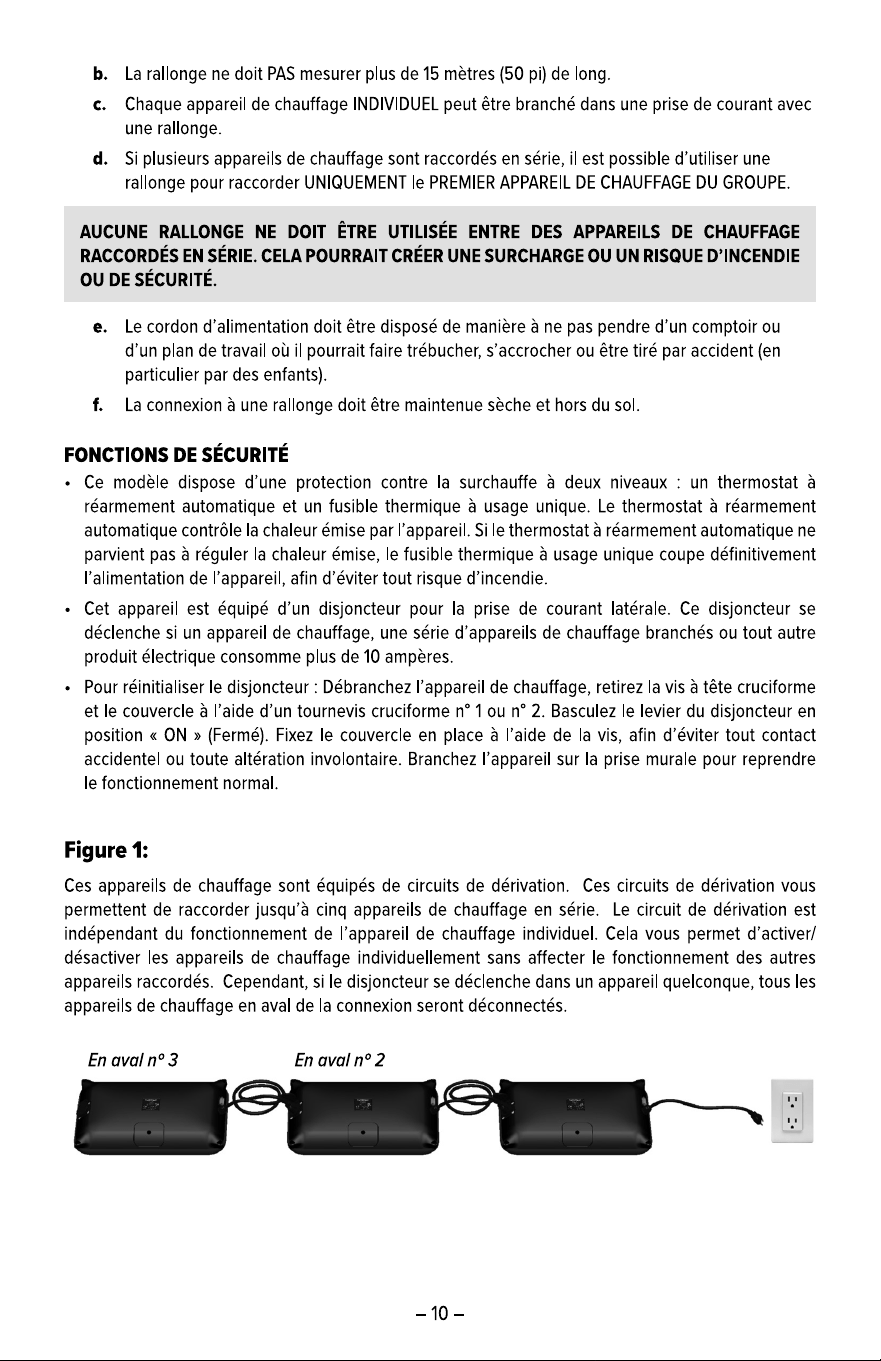 b. La rallonge ne doit PAS mesurer plus de 15 mètres (50 pi) de long.

c. Chaque appareil de chauffage INDIVIDUEL peut être branché dans une prise de courant avec une rallonge.

d. Si plusieurs appareils de chauffage sont raccordés en série, il est possible d'utiliser une rallonge pour raccorder UNIQUEMENT le PREMIER APPAREIL DE CHAUFFAGE DU GROUPE.

AUCUNE RALLONGE NE DOIT ÊTRE UTILISÉE ENTRE DES APPAREILS DE CHAUFFAGE RACCORDÉS EN SÉRIE. CELA POURRAIT CRÉER UNE SURCHARGE OU UN RISQUE D'INCENDIE OU DE SÉCURITÉ.

e. Le cordon d'alimentation doit être disposé de manière à ne pas pendre d'un comptoir ou d'un plan de travail où il pourrait faire trébucher, s'accrocher ou être tiré par accident (en particulier par des enfants).

f. La connexion à une rallonge doit être maintenue sèche et hors du sol.

FONCTIONS DE SÉCURITÉ

• Ce modèle dispose d'une protection contre la surchauffe à deux niveaux : un thermostat à réarmement automatique et un fusible thermique à usage unique. Le thermostat à réarmement automatique contrôle la chaleur émise par l'appareil. Si le thermostat à réarmement automatique ne parvient pas à réguler la chaleur émise, le fusible thermique à usage unique coupe définitivement l'alimentation de l'appareil, afin d'éviter tout risque d'incendie.

• Cet appareil est équipé d'un disjoncteur pour la prise de courant latérale. Ce disjoncteur se déclenche si un appareil de chauffage, une série d'appareils de chauffage branchés ou tout autre produit électrique consomme plus de 10 ampères.

• Pour réinitialiser le disjoncteur : Débranchez l'appareil de chauffage, retirez la vis à tête cruciforme et le couvercle à l'aide d'un tournevis cruciforme n° 1 ou n° 2. Basculez le levier du disjoncteur en position « ON » (Fermé). Fixez le couvercle en place à l'aide de la vis, afin d'éviter tout contact accidentel ou toute altération involontaire. Branchez l'appareil sur la prise murale pour reprendre le fonctionnement normal.

Figure 1:

Ces appareils de chauffage sont équipés de circuits de dérivation. Ces circuits de dérivation vous permettent de raccorder jusqu'à cinq appareils de chauffage en série. Le circuit de dérivation est indépendant du fonctionnement de l'appareil de chauffage individuel. Cela vous permet d'activer/désactiver les appareils de chauffage individuellement sans affecter le fonctionnement des autres appareils raccordés. Cependant, si le disjoncteur se déclenche dans un appareil quelconque, tous les appareils de chauffage en aval de la connexion seront déconnectés.

En aval n° 3

En aval n° 2

– 10 –